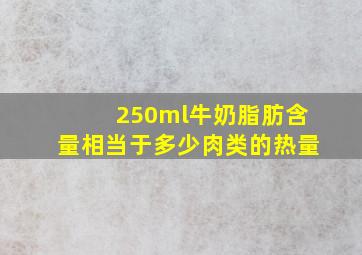 250ml牛奶脂肪含量相当于多少肉类的热量